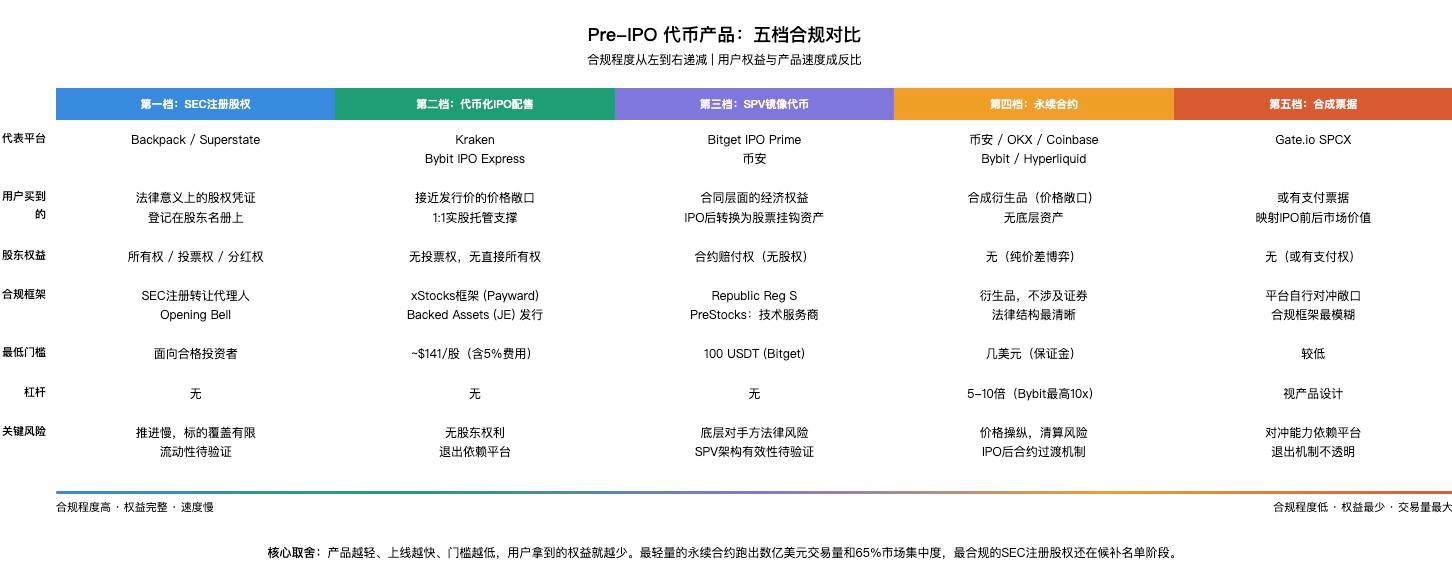 Pre-IPO 代币产品：五档合规对比

合规程度从左到右递减 | 用户权益与产品速度成反比

| | 第一档：SEC注册股权 | 第二档：代币化IPO配售 | 第三档：SPV镜像代币 | 第四档：永续合约 | 第五档：合成票据 |
|---|---|---|---|---|---|
| 代表平台 | Backpack / Superstate | Kraken Bybit IPO Express | Bitget IPO Prime 币安 | 币安 / OKX / Coinbase Bybit / Hyperliquid | Gate.io SPCX |
| 用户买到的 | 法律意义上的股权凭证 登记在股东名册上 | 接近发行价的价格敞口 1:1实股托管支撑 | 合同层面的经济权益 IPO后转换为股票挂钩资产 | 合成衍生品（价格敞口） 无底层资产 | 或有支付票据 映射IPO前后市场价值 |
| 股东权益 | 所有权 / 投票权 / 分红权 | 无投票权，无直接所有权 | 合约赔付权（无股权） | 无（纯价差博弈） | 无（或有支付权） |
| 合规框架 | SEC注册转让代理人 Opening Bell | xStocks框架 (Payward) Backed Assets (JE) 发行 | Republic Reg S PreStocks：技术服务商 | 衍生品，不涉及证券 法律结构最清晰 | 平台自行对冲敞口 合规框架最模糊 |
| 最低门槛 | 面向合格投资者 | ~$141/股（含5%费用） | 100 USDT (Bitget) | 几美元（保证金） | 较低 |
| 杠杆 | 无 | 无 | 无 | 5–10倍（Bybit最高10x） | 视产品设计 |
| 关键风险 | 推进慢，标的覆盖有限 流动性待验证 | 无股东权利 退出依赖平台 | 底层对手方法律风险 SPV架构有效性待验证 | 价格操纵，清算风险 IPO后合约过渡机制 | 对冲能力依赖平台 退出机制不透明 |

合规程度高 · 权益完整 · 速度慢

合规程度低 · 权益最少 · 交易量最大

核心取舍：产品越轻、上线越快、门槛越低，用户拿到的权益就越少。最轻量的永续合约跑出数亿美元交易量和65%市场集中度，最合规的SEC注册股权还在候补名单阶段。